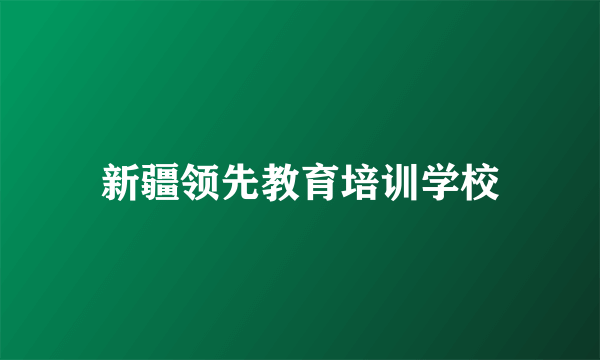 新疆领先教育培训学校